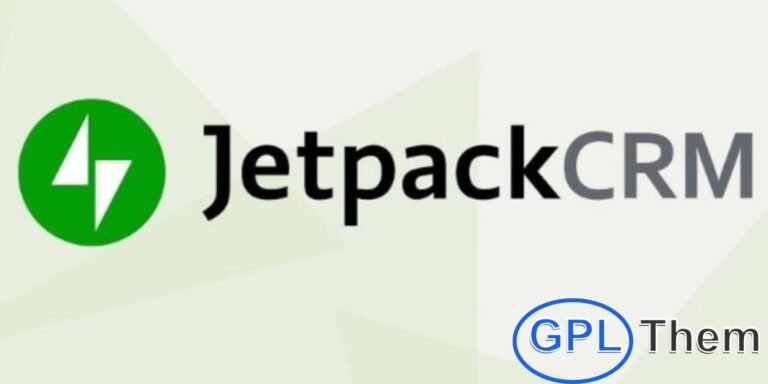 JetpackCRM

GPL Them